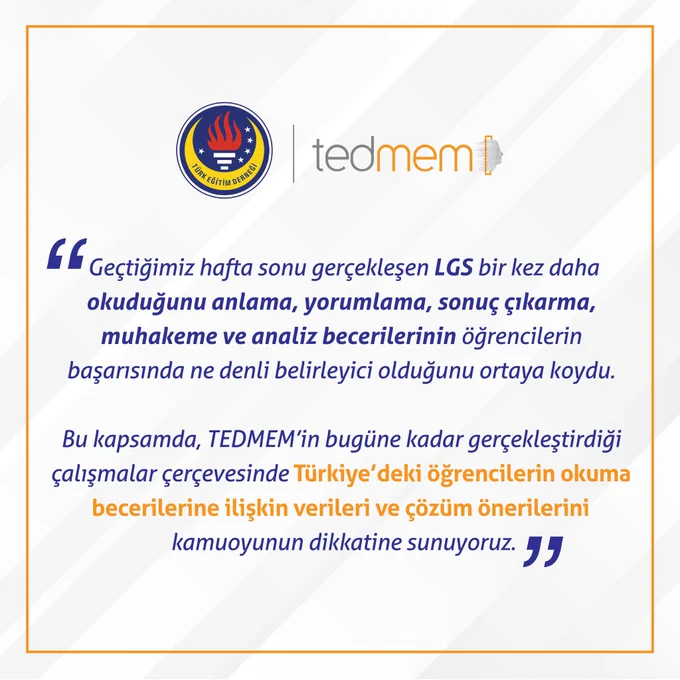 TÜRK EĞİTİM DERNEĞİ

tedmem

"Geçtiğimiz hafta sonu gerçekleşen LGS bir kez daha okuduğunu anlama, yorumlama, sonuç çıkarma, muhakeme ve analiz becerilerinin öğrencilerin başarısında ne denli belirleyici olduğunu ortaya koydu.

Bu kapsamda, TEDMEM'in bugüne kadar gerçekleştirdiği çalışmalar çerçevesinde Türkiye'deki öğrencilerin okuma becerilerine ilişkin verileri ve çözüm önerilerini kamuoyunun dikkatine sunuyoruz."